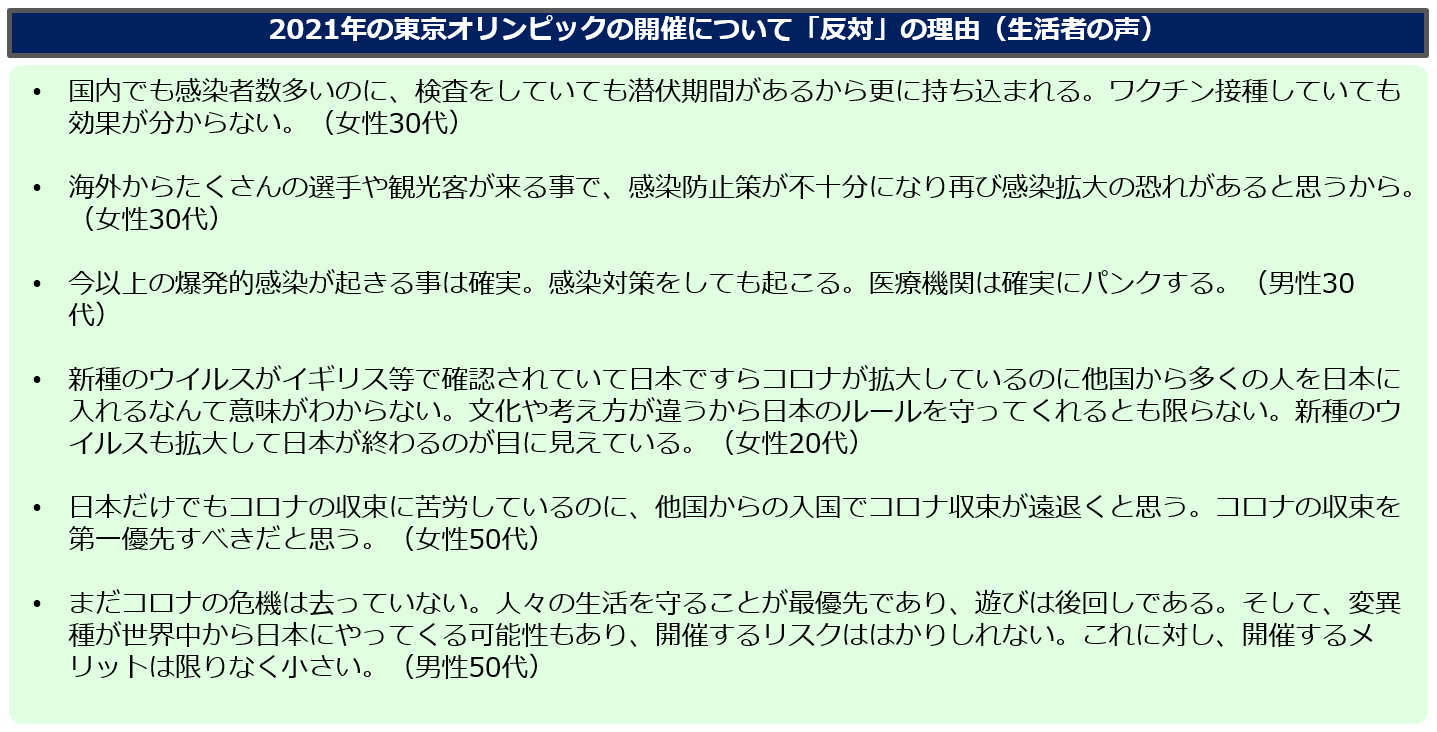 2021年の東京オリンピックの開催について「反対」の理由（生活者の声）

• 国内でも感染者数多いのに、検査をしていても潜伏期間があるから更に持ち込まれる。ワクチン接種していても効果が分からない。（女性30代）

• 海外からたくさんの選手や観光客が来る事で、感染防止策が不十分になり再び感染拡大の恐れがあると思うから。（女性30代）

• 今以上の爆発的感染が起きる事は確実。感染対策をしても起こる。医療機関は確実にパンクする。（男性30代）

• 新種のウイルスがイギリス等で確認されていて日本ですらコロナが拡大しているのに他国から多くの人を日本に入れるなんて意味がわからない。文化や考え方が違うから日本のルールを守ってくれるとも限らない。新種のウイルスも拡大して日本が終わるのが目に見えている。（女性20代）

• 日本だけでもコロナの収束に苦労しているのに、他国からの入国でコロナ収束が遠退くと思う。コロナの収束を第一優先すべきだと思う。（女性50代）

• まだコロナの危機は去っていない。人々の生活を守ることが最優先であり、遊びは後回しである。そして、変異種が世界中から日本にやってくる可能性もあり、開催するリスクははかりしれない。これに対し、開催するメリットは限りなく小さい。（男性50代）